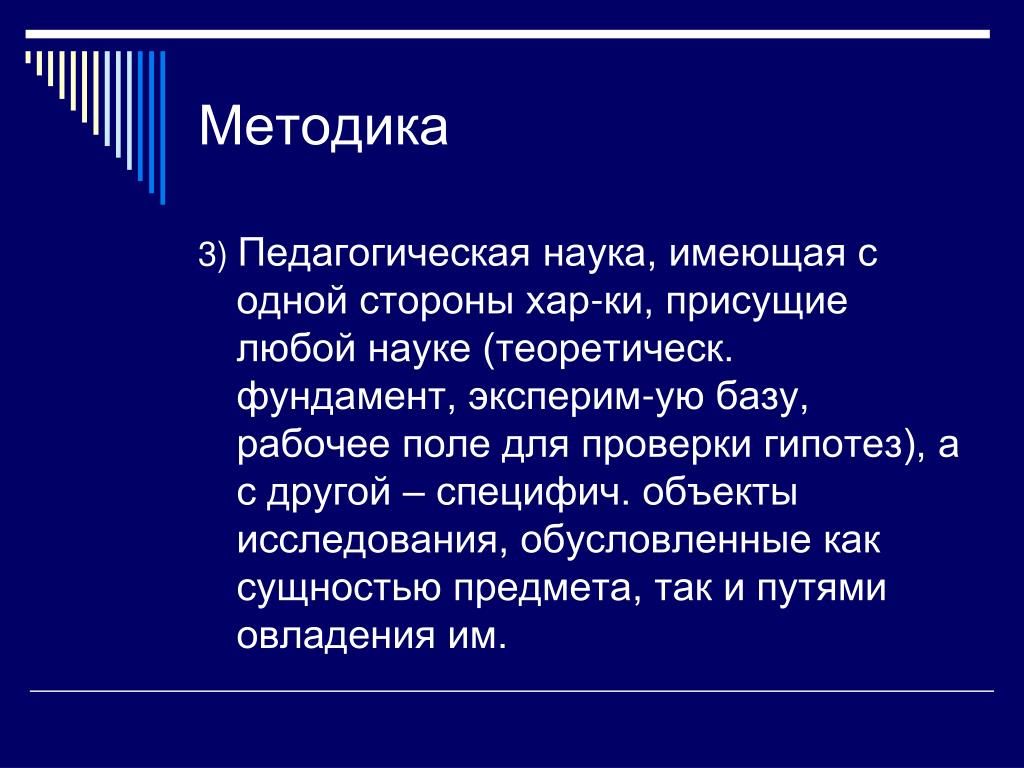 Методика

3) Педагогическая наука, имеющая с одной стороны хар-ки, присущие любой науке (теоретическ. фундамент, эксперим-ую базу, рабочее поле для проверки гипотез), а с другой – специфич. объекты исследования, обусловленные как сущностью предмета, так и путями овладения им.